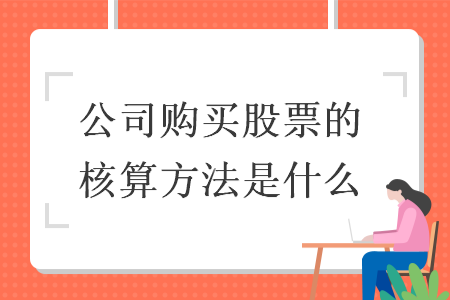 公司购买股票的核算方法是什么